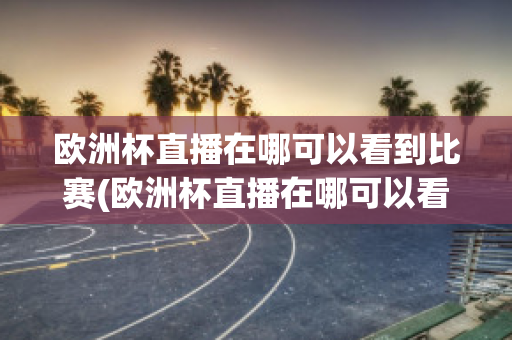 欧洲杯直播在哪可以看到比赛(欧洲杯直播在哪可以看